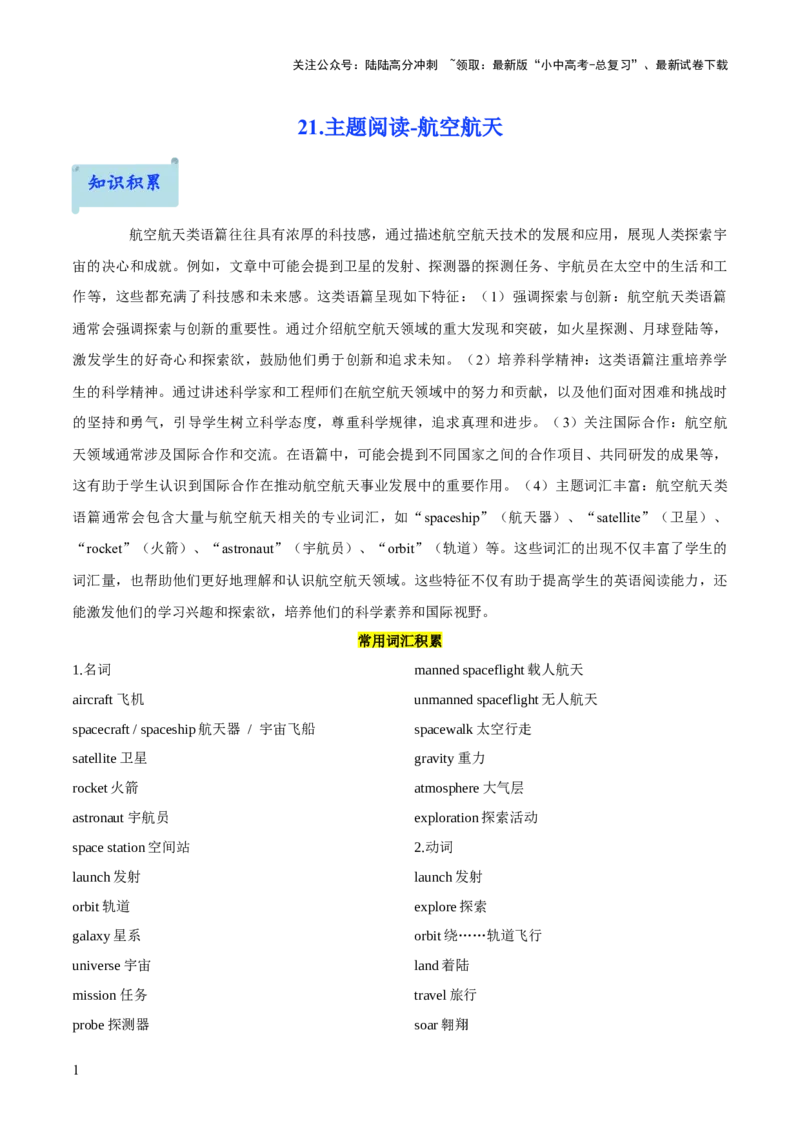 关注公众号：陆陆高分冲刺 ~领取：最新版“小中高考-总复习”、最新试卷下载

21.主题阅读-航空航天

知识积累

航空航天类语篇往往具有浓厚的科技感，通过描述航空航天技术的发展和应用，展现人类探索宇宙的决心和成就。例如，文章中可能会提到卫星的发射、探测器的探测任务、宇航员在太空中的生活和工作等，这些都充满了科技感和未来感。这类语篇呈现如下特征：（1）强调探索与创新：航空航天类语篇通常会强调探索与创新的重要性。通过介绍航空航天领域的重大发现和突破，如火星探测、月球登陆等，激发学生的好奇心和探索欲，鼓励他们勇于创新和追求未知。（2）培养科学精神：这类语篇注重培养学生的科学精神。通过讲述科学家和工程师们在航空航天领域中的努力和贡献，以及他们面对困难和挑战时的坚持和勇气，引导学生树立科学态度，尊重科学规律，追求真理和进步。（3）关注国际合作：航空航天领域通常涉及国际合作和交流。在语篇中，可能会提到不同国家之间的合作项目、共同研发的成果等，这有助于学生认识到国际合作在推动航空航天事业发展中的重要作用。（4）主题词汇丰富：航空航天类语篇通常会包含大量与航空航天相关的专业词汇，如“spaceship”（航天器）、“satellite”（卫星）、“rocket”（火箭）、“astronaut”（宇航员）、“orbit”（轨道）等。这些词汇的出现不仅丰富了学生的词汇量，也帮助他们更好地理解和认识航空航天领域。这些特征不仅有助于提高学生的英语阅读能力，还能激发他们的学习兴趣和探索欲，培养他们的科学素养和国际视野。

常用词汇积累

1.名词
aircraft 飞机
spacecraft / spaceship 航天器 / 宇宙飞船
satellite 卫星
rocket 火箭
astronaut 宇航员
space station 空间站
launch 发射
orbit 轨道
galaxy 星系
universe 宇宙
mission 任务
probe 探测器

manned spaceflight 载人航天
unmanned spaceflight 无人航天
spacewalk 太空行走
gravity 重力
atmosphere 大气层
exploration 探索活动
2.动词
launch 发射
explore 探索
orbit 绕……轨道飞行
land 着陆
travel 旅行
soar 翱翔

1